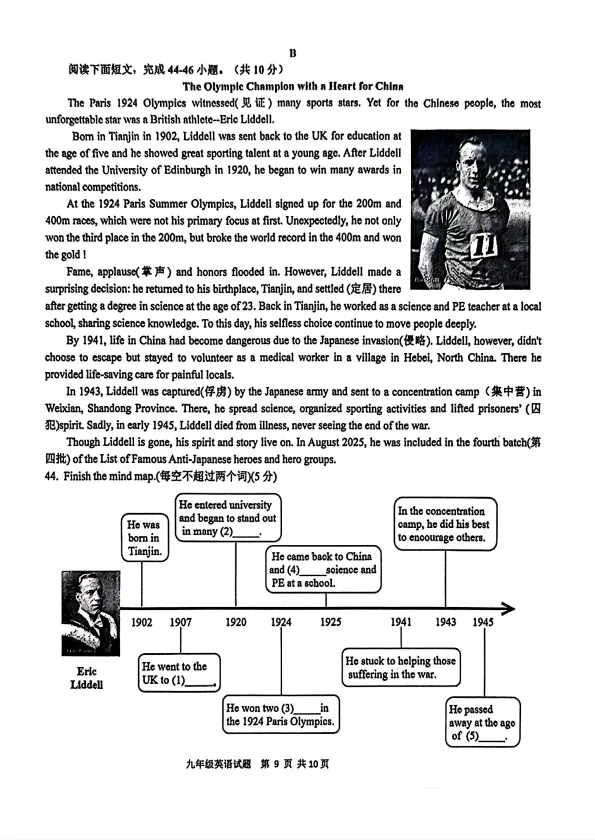 B

阅读下面短文，完成 44-46 小题。（共 10 分）

The Olympic Champion with a Heart for China

The Paris 1924 Olympics witnessed(见证) many sports stars. Yet for the Chinese people, the most unforgettable star was a British athlete--Eric Liddell.

Born in Tianjin in 1902, Liddell was sent back to the UK for education at the age of five and he showed great sporting talent at a young age. After Liddell attended the University of Edinburgh in 1920, he began to win many awards in national competitions.

At the 1924 Paris Summer Olympics, Liddell signed up for the 200m and 400m races, which were not his primary focus at first. Unexpectedly, he not only won the third place in the 200m, but broke the world record in the 400m and won the gold !

Fame, applause(掌声) and honors flooded in. However, Liddell made a surprising decision: he returned to his birthplace, Tianjin, and settled (定居) there after getting a degree in science at the age of 23. Back in Tianjin, he worked as a science and PE teacher at a local school, sharing science knowledge. To this day, his selfless choice continue to move people deeply.

By 1941, life in China had become dangerous due to the Japanese invasion(侵略). Liddell, however, didn't choose to escape but stayed to volunteer as a medical worker in a village in Hebei, North China. There he provided life-saving care for painful locals.

In 1943, Liddell was captured(俘虏) by the Japanese army and sent to a concentration camp（集中营）in Weixian, Shandong Province. There, he spread science, organized sporting activities and lifted prisoners' (囚犯)spirit. Sadly, in early 1945, Liddell died from illness, never seeing the end of the war.

Though Liddell is gone, his spirit and story live on. In August 2025, he was included in the fourth batch(第四批) of the List of Famous Anti-Japanese heroes and hero groups.

44. Finish the mind map.(每空不超过两个词)(5 分)

He was born in Tianjin.

He entered university and began to stand out in many (2)______.

He came back to China and (4)______ science and PE at a school.

In the concentration camp, he did his best to encourage others.

1902 1907 1920 1924 1925 1941 1943 1945

Eric Liddell

He went to the UK to (1)______.

He won two (3)______ in the 1924 Paris Olympics.

He stuck to helping those suffering in the war.

He passed away at the age of (5)______.

九年级英语试题 第 9 页 共 10 页